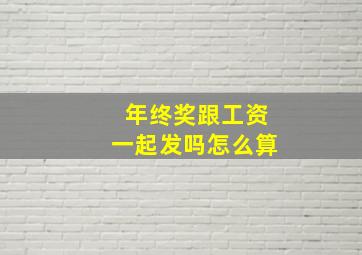 年终奖跟工资
一起发吗怎么算